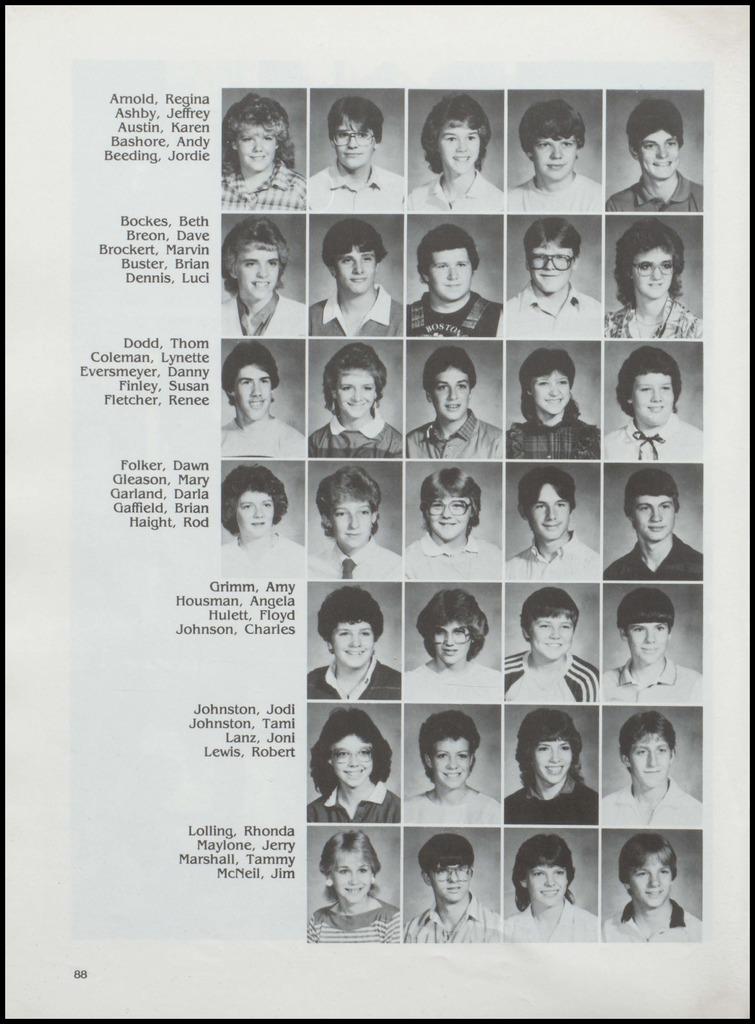 Arnold, Regina
Ashby, Jeffrey
Austin, Karen
Bashore, Andy
Beeding, Jordie

Bockes, Beth
Breon, Dave
Brockert, Marvin
Buster, Brian
Dennis, Luci

Dodd, Thom
Coleman, Lynette
Eversmeyer, Danny
Finley, Susan
Fletcher, Renee

Folker, Dawn
Gleason, Mary
Garland, Darla
Gaffield, Brian
Haight, Rod

Grimm, Amy
Housman, Angela
Hulett, Floyd
Johnson, Charles

Johnston, Jodi
Johnston, Tami
Lanz, Joni
Lewis, Robert

Lolling, Rhonda
Maylone, Jerry
Marshall, Tammy
McNeil, Jim

88